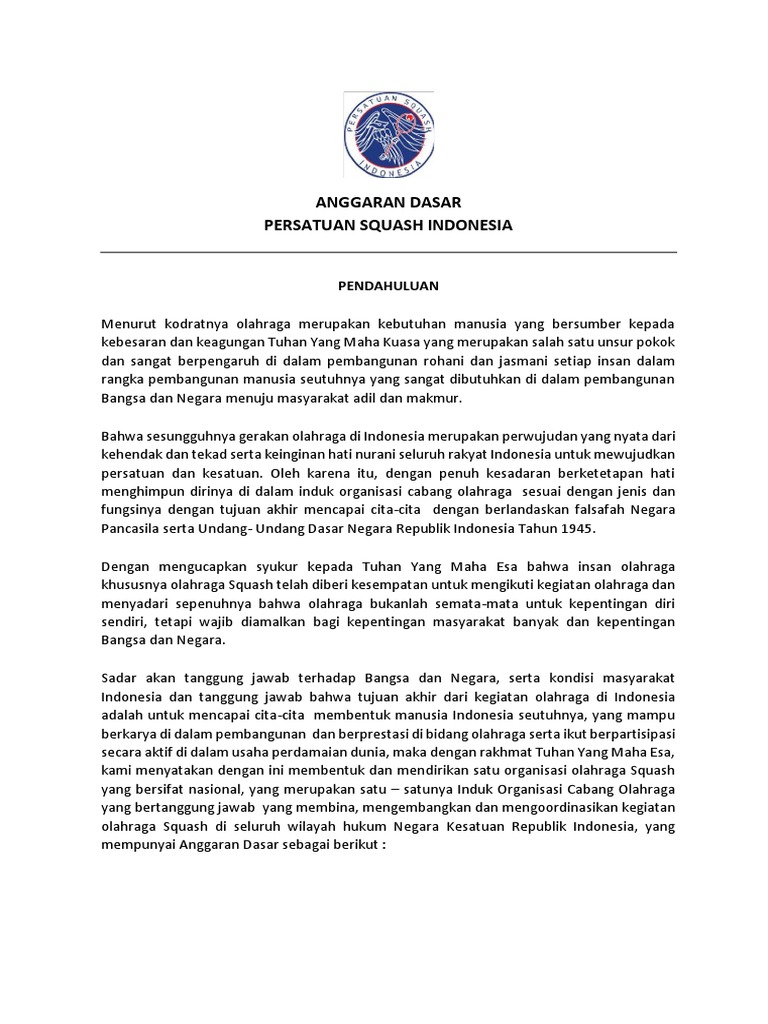 PERSATUAN SQUASH INDONESIA

ANGGARAN DASAR
PERSATUAN SQUASH INDONESIA

PENDAHULUAN

Menurut kodratnya olahraga merupakan kebutuhan manusia yang bersumber kepada kebesaran dan keagungan Tuhan Yang Maha Kuasa yang merupakan salah satu unsur pokok dan sangat berpengaruh di dalam pembangunan rohani dan jasmani setiap insan dalam rangka pembangunan manusia seutuhnya yang sangat dibutuhkan di dalam pembangunan Bangsa dan Negara menuju masyarakat adil dan makmur.

Bahwa sesungguhnya gerakan olahraga di Indonesia merupakan perwujudan yang nyata dari kehendak dan tekad serta keinginan hati nurani seluruh rakyat Indonesia untuk mewujudkan persatuan dan kesatuan. Oleh karena itu, dengan penuh kesadaran berketetapan hati menghimpun dirinya di dalam induk organisasi cabang olahraga sesuai dengan jenis dan fungsinya dengan tujuan akhir mencapai cita-cita dengan berlandaskan falsafah Negara Pancasila serta Undang- Undang Dasar Negara Republik Indonesia Tahun 1945.

Dengan mengucapkan syukur kepada Tuhan Yang Maha Esa bahwa insan olahraga khususnya olahraga Squash telah diberi kesempatan untuk mengikuti kegiatan olahraga dan menyadari sepenuhnya bahwa olahraga bukanlah semata-mata untuk kepentingan diri sendiri, tetapi wajib diamalkan bagi kepentingan masyarakat banyak dan kepentingan Bangsa dan Negara.

Sadar akan tanggung jawab terhadap Bangsa dan Negara, serta kondisi masyarakat Indonesia dan tanggung jawab bahwa tujuan akhir dari kegiatan olahraga di Indonesia adalah untuk mencapai cita-cita membentuk manusia Indonesia seutuhnya, yang mampu berkarya di dalam pembangunan dan berprestasi di bidang olahraga serta ikut berpartisipasi secara aktif di dalam usaha perdamaian dunia, maka dengan rakhmat Tuhan Yang Maha Esa, kami menyatakan dengan ini membentuk dan mendirikan satu organisasi olahraga Squash yang bersifat nasional, yang merupakan satu – satunya Induk Organisasi Cabang Olahraga yang bertanggung jawab yang membina, mengembangkan dan mengoordinasikan kegiatan olahraga Squash di seluruh wilayah hukum Negara Kesatuan Republik Indonesia, yang mempunyai Anggaran Dasar sebagai berikut :